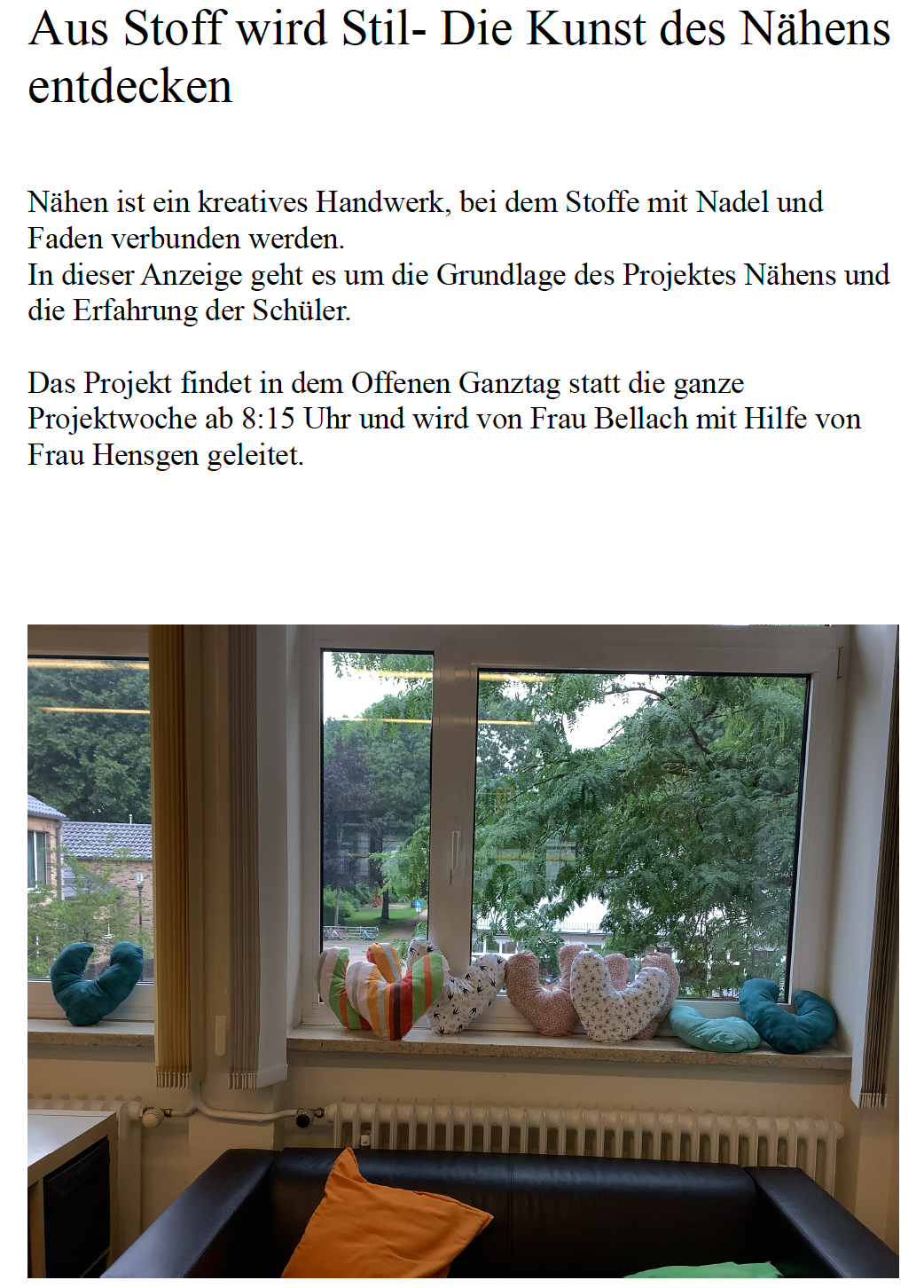 Aus Stoff wird Stil- Die Kunst des Nähens entdecken

Nähen ist ein kreatives Handwerk, bei dem Stoffe mit Nadel und Faden verbunden werden.
In dieser Anzeige geht es um die Grundlage des Projektes Nähens und die Erfahrung der Schüler.

Das Projekt findet in dem Offenen Ganztag statt die ganze Projektwoche ab 8:15 Uhr und wird von Frau Bellach mit Hilfe von Frau Hensgen geleitet.